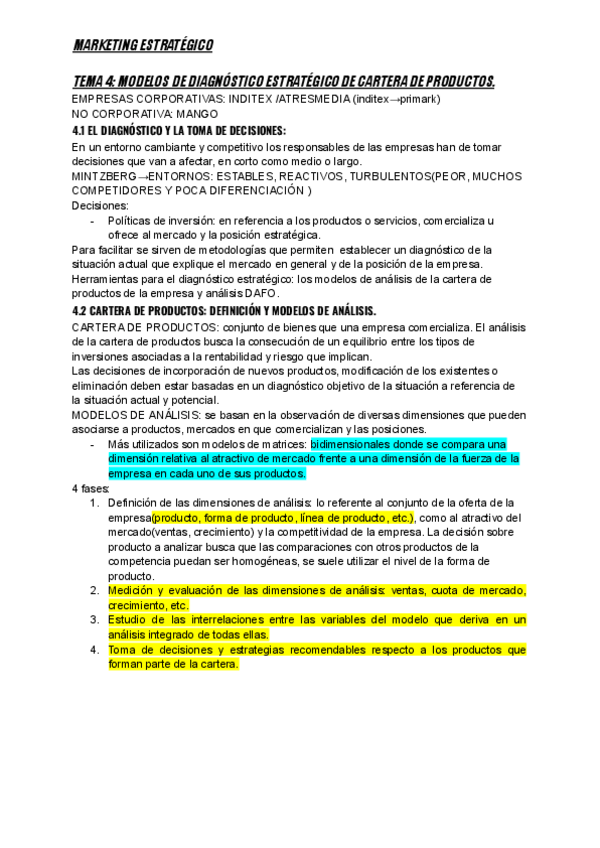 MARKETING ESTRATÉGICO

TEMA 4: MODELOS DE DIAGNÓSTICO ESTRATÉGICO DE CARTERA DE PRODUCTOS.

EMPRESAS CORPORATIVAS: INDITEX /ATRESMEDIA (inditex→primark)
NO CORPORATIVA: MANGO

4.1 EL DIAGNÓSTICO Y LA TOMA DE DECISIONES:

En un entorno cambiante y competitivo los responsables de las empresas han de tomar decisiones que van a afectar, en corto como medio o largo.
MINTZBERG→ENTORNOS: ESTABLES, REACTIVOS, TURBULENTOS(PEOR, MUCHOS COMPETIDORES Y POCA DIFERENCIACIÓN )
Decisiones:
- Políticas de inversión: en referencia a los productos o servicios, comercializa u ofrece al mercado y la posición estratégica.

Para facilitar se sirven de metodologías que permiten establecer un diagnóstico de la situación actual que explique el mercado en general y de la posición de la empresa.
Herramientas para el diagnóstico estratégico: los modelos de análisis de la cartera de productos de la empresa y análisis DAFO.

4.2 CARTERA DE PRODUCTOS: DEFINICIÓN Y MODELOS DE ANÁLISIS.

CARTERA DE PRODUCTOS: conjunto de bienes que una empresa comercializa. El análisis de la cartera de productos busca la consecución de un equilibrio entre los tipos de inversiones asociadas a la rentabilidad y riesgo que implican.
Las decisiones de incorporación de nuevos productos, modificación de los existentes o eliminación deben estar basadas en un diagnóstico objetivo de la situación a referencia de la situación actual y potencial.
MODELOS DE ANÁLISIS: se basan en la observación de diversas dimensiones que pueden asociarse a productos, mercados en que comercializan y las posiciones.
- Más utilizados son modelos de matrices: bidimensionales donde se compara una dimensión relativa al atractivo de mercado frente a una dimensión de la fuerza de la empresa en cada uno de sus productos.

4 fases:
1. Definición de las dimensiones de análisis: lo referente al conjunto de la oferta de la empresa(producto, forma de producto, línea de producto, etc.), como al atractivo del mercado(ventas, crecimiento) y la competitividad de la empresa. La decisión sobre producto a analizar busca que las comparaciones con otros productos de la competencia puedan ser homogéneas, se suele utilizar el nivel de la forma de producto.
2. Medición y evaluación de las dimensiones de análisis: ventas, cuota de mercado, crecimiento, etc.
3. Estudio de las interrelaciones entre las variables del modelo que deriva en un análisis integrado de todas ellas.
4. Toma de decisiones y estrategias recomendables respecto a los productos que forman parte de la cartera.